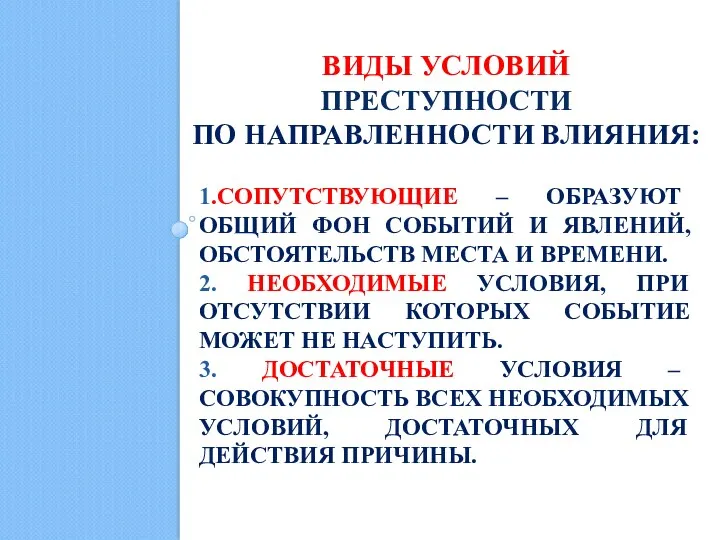 ВИДЫ УСЛОВИЙ ПРЕСТУПНОСТИ ПО НАПРАВЛЕННОСТИ ВЛИЯНИЯ:

1.СОПУТСТВУЮЩИЕ – ОБРАЗУЮТ ОБЩИЙ ФОН СОБЫТИЙ И ЯВЛЕНИЙ, ОБСТОЯТЕЛЬСТВ МЕСТА И ВРЕМЕНИ.
2. НЕОБХОДИМЫЕ УСЛОВИЯ, ПРИ ОТСУТСТВИИ КОТОРЫХ СОБЫТИЕ МОЖЕТ НЕ НАСТУПИТЬ.
3. ДОСТАТОЧНЫЕ УСЛОВИЯ – СОВОКУПНОСТЬ ВСЕХ НЕОБХОДИМЫХ УСЛОВИЙ, ДОСТАТОЧНЫХ ДЛЯ ДЕЙСТВИЯ ПРИЧИНЫ.